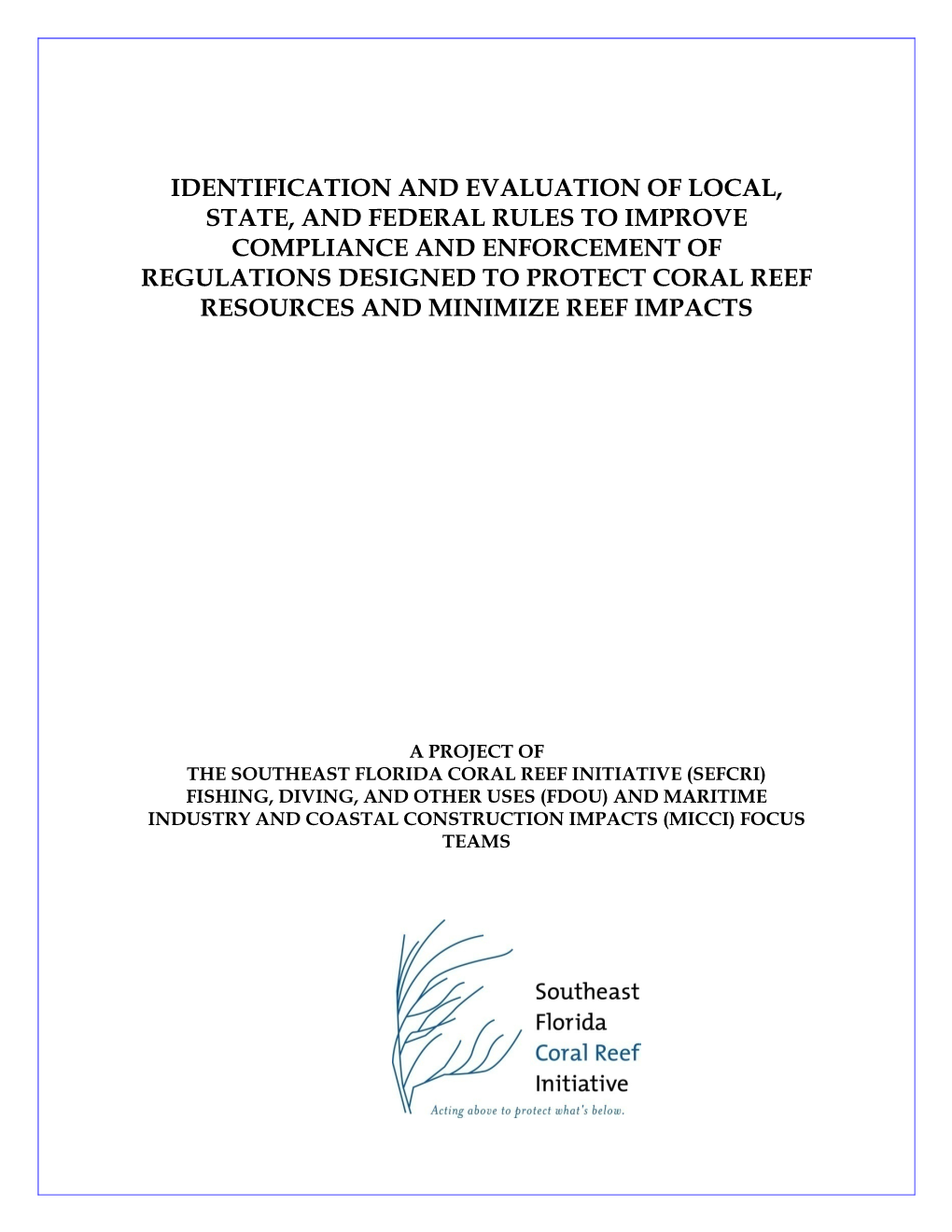 IDENTIFICATION AND EVALUATION OF LOCAL, STATE, AND FEDERAL RULES TO IMPROVE COMPLIANCE AND ENFORCEMENT OF REGULATIONS DESIGNED TO PROTECT CORAL REEF RESOURCES AND MINIMIZE REEF IMPACTS

A PROJECT OF
THE SOUTHEAST FLORIDA CORAL REEF INITIATIVE (SEFCRI)
FISHING, DIVING, AND OTHER USES (FDOU) AND MARITIME INDUSTRY AND COASTAL CONSTRUCTION IMPACTS (MICCI) FOCUS TEAMS

Southeast
Florida
Coral Reef
Initiative
Acting above to protect what's below.